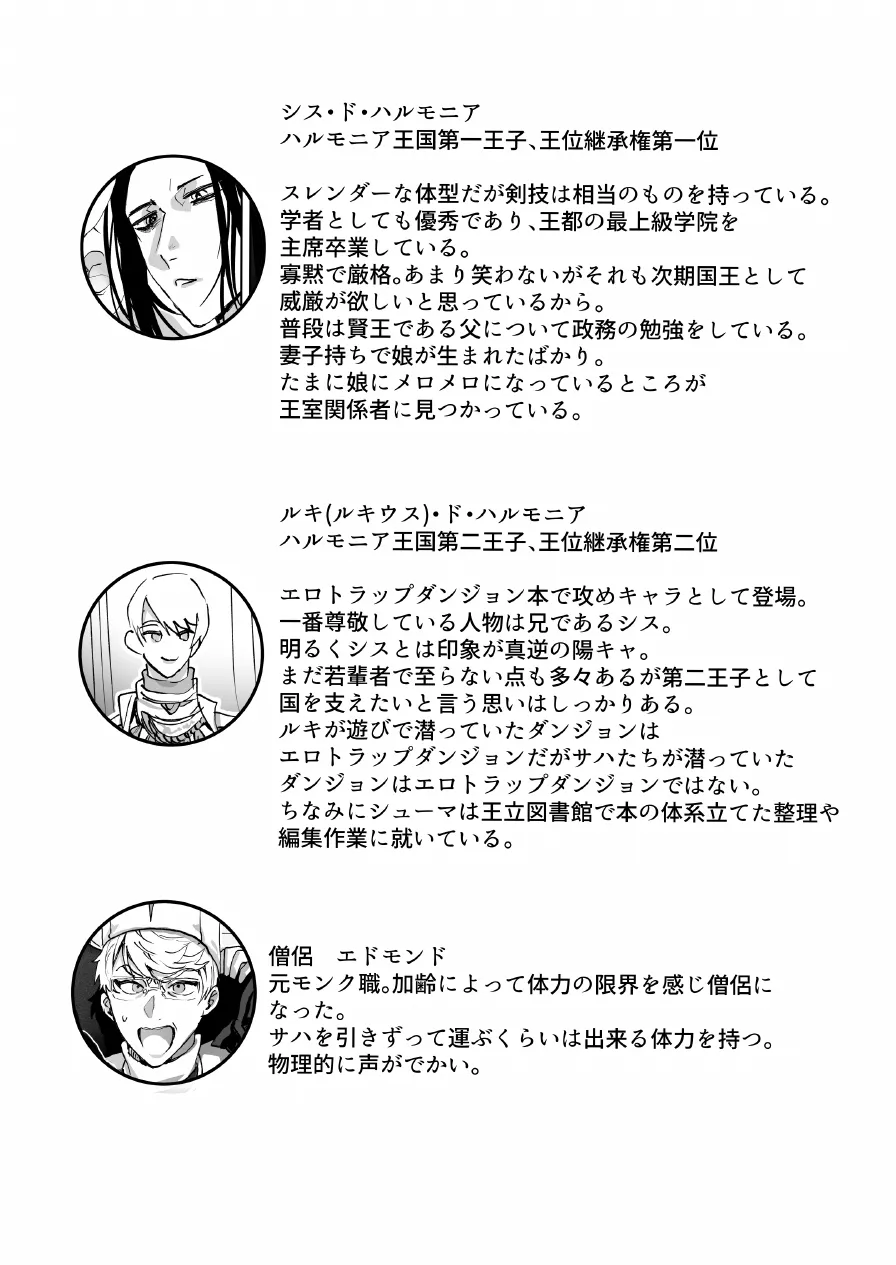 シス・ド・ハルモニア
ハルモニア王国第一王子、王位継承権第一位

スレンダーな体型だが剣技は相当のものを持っている。
学者としても優秀であり、王都の最上級学院を
主席卒業している。
寡黙で厳格。あまり笑わないがそれも次期国王として
威厳が欲しいと思っているから。
普段は賢王である父について政務の勉強をしている。
妻子持ちで娘が生まれたばかり。
たまに娘にメロメロになっているところが
王室関係者に見つかっている。

ルキ(ルキウス)・ド・ハルモニア
ハルモニア王国第二王子、王位継承権第二位

エロトラップダンジョン本で攻めキャラとして登場。
一番尊敬している人物は兄であるシス。
明るくシスとは印象が真逆の陽キャ。
まだ若輩者で至らない点も多々あるが第二王子として
国を支えたいと言う思いはしっかりある。
ルキが遊びで潜っていたダンジョンは
エロトラップダンジョンだがサハたちが潜っていた
ダンジョンはエロトラップダンジョンではない。
ちなみにシューマは王立図書館で本の体系立てた整理や
編集作業に就いている。

僧侶　エドモンド
元モンク職。加齢によって体力の限界を感じ僧侶に
なった。
サハを引きずって運ぶくらいは出来る体力を持つ。
物理的に声がでかい。